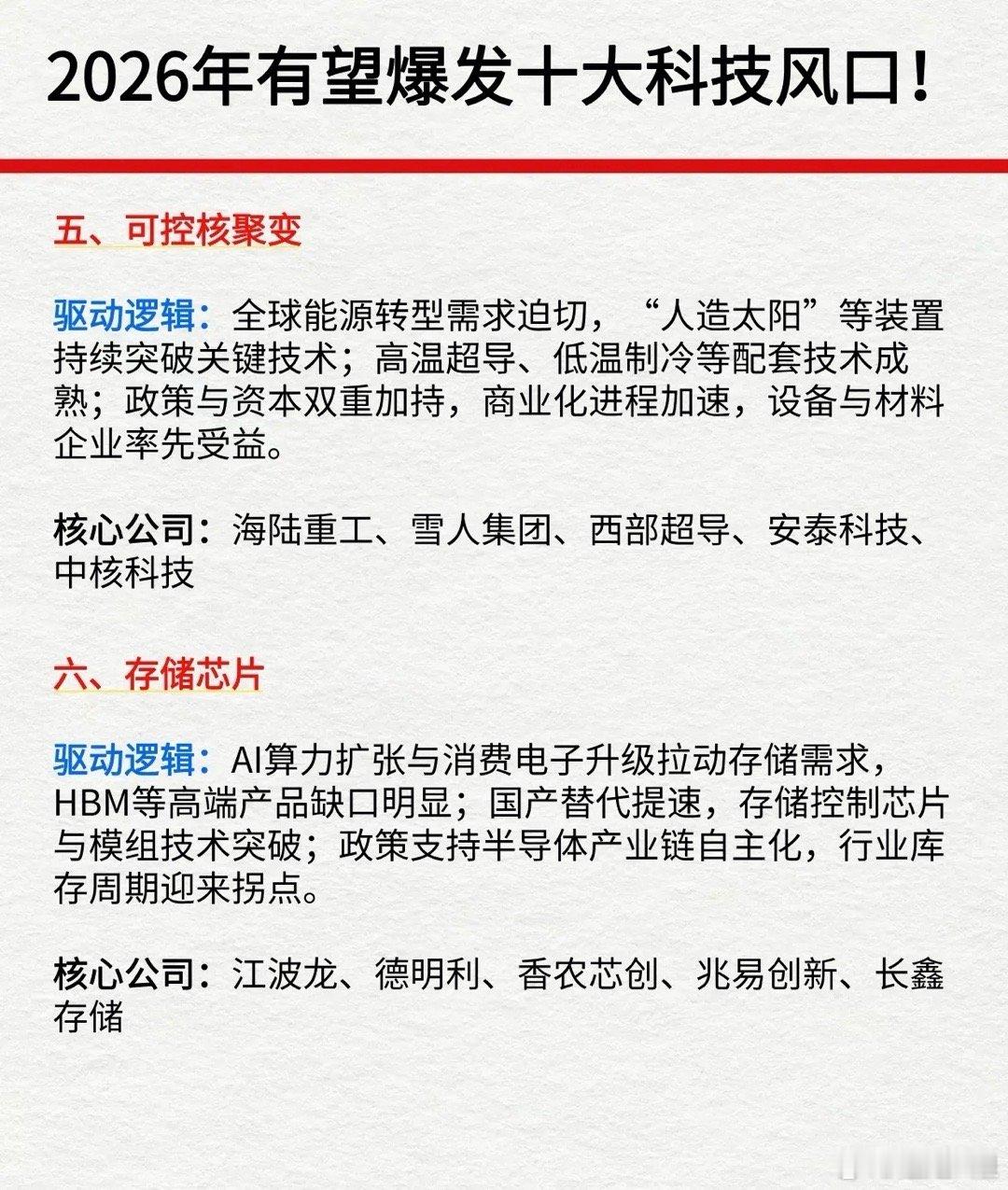 2026年有望爆发十大科技风口！

五、可控核聚变

驱动逻辑：全球能源转型需求迫切，“人造太阳”等装置持续突破关键技术；高温超导、低温制冷等配套技术成熟；政策与资本双重加持，商业化进程加速，设备与材料企业率先受益。

核心公司：海陆重工、雪人集团、西部超导、安泰科技、中核科技

六、存储芯片

驱动逻辑：AI算力扩张与消费电子升级拉动存储需求，HBM等高端产品缺口明显；国产替代提速，存储控制芯片与模组技术突破；政策支持半导体产业链自主化，行业库存周期迎来拐点。

核心公司：江波龙、德明利、香农芯创、兆易创新、长鑫存储